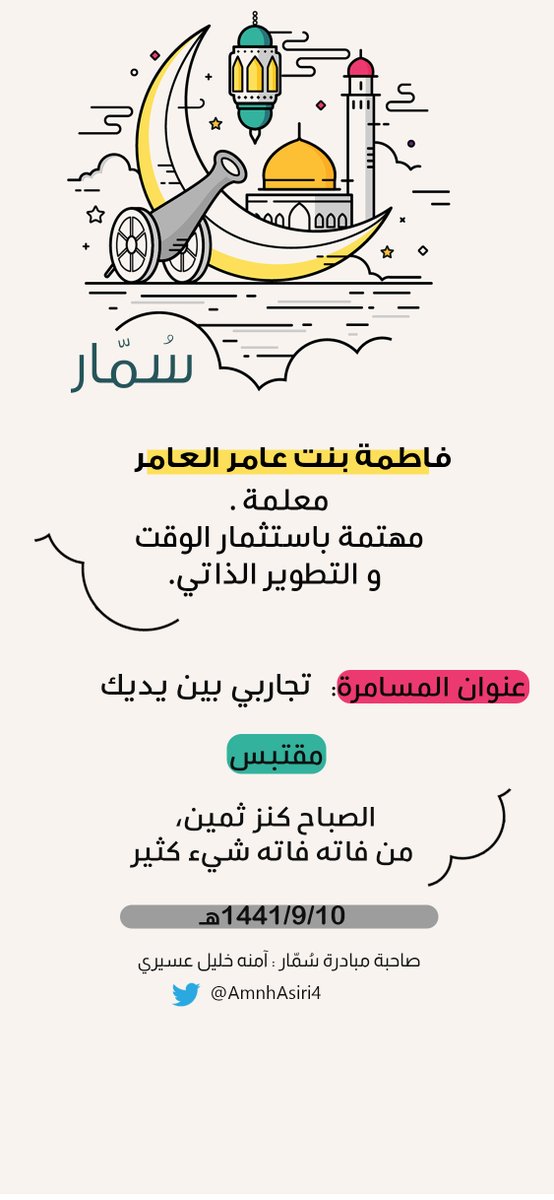 سُمّار

فاطمة بنت عامر العامر
معلمة .
مهتمة باستثمار الوقت
و التطوير الذاتي.

عنوان المسامرة: تجاربي بين يديك

مقتبس

الصباح كنز ثمين،
من فاته فاته شيء كثير

1441/9/10هـ

صاحبة مبادرة سُمّار : آمنه خليل عسيري
@AmnhAsiri4